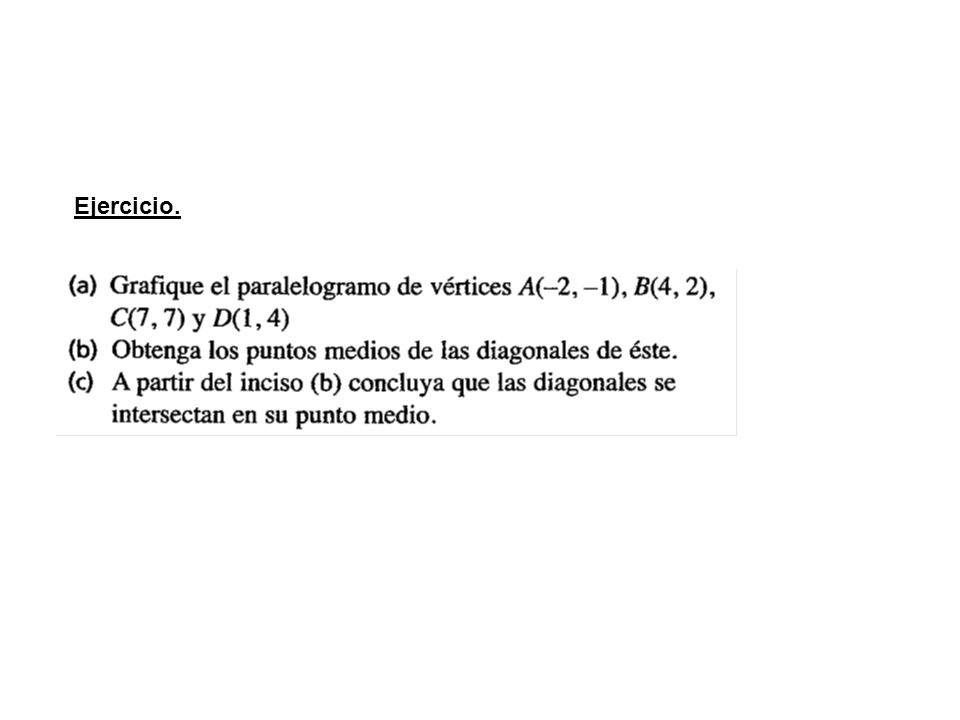 Ejercicio.

(a) Grafique el paralelogramo de vértices $A(-2, -1)$, $B(4, 2)$, $C(7, 7)$ y $D(1, 4)$

(b) Obtenga los puntos medios de las diagonales de éste.

(c) A partir del inciso (b) concluya que las diagonales se intersectan en su punto medio.